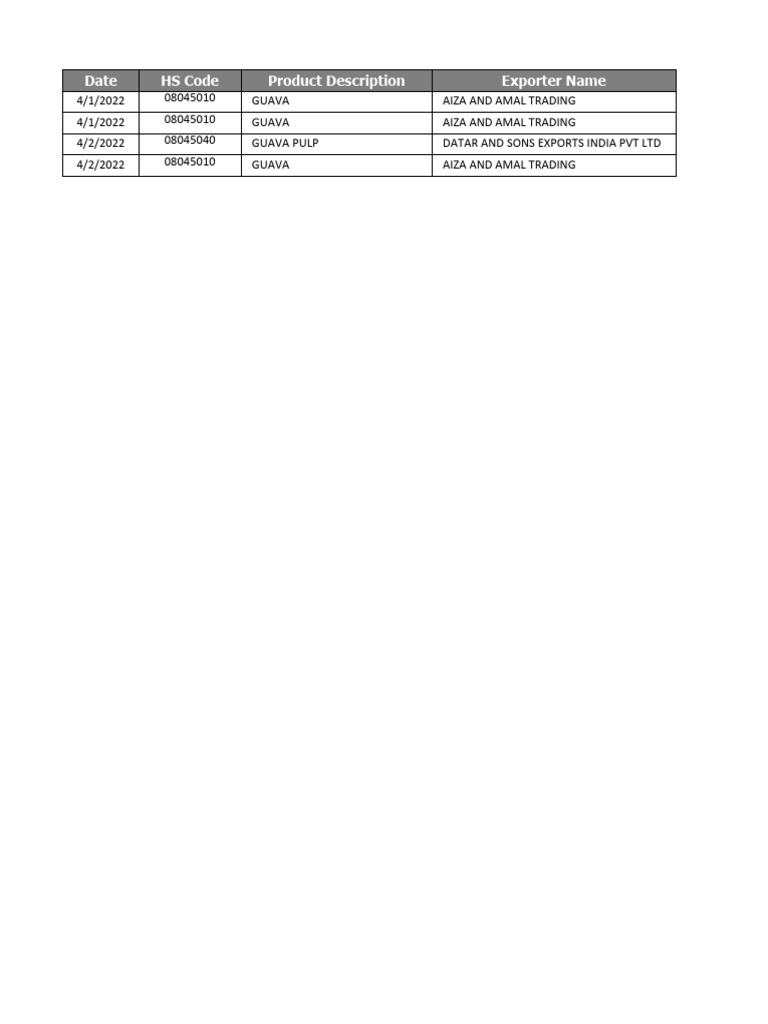 | Date | HS Code | Product Description | Exporter Name |
|---|---|---|---|
| 4/1/2022 | 08045010 | GUAVA | AIZA AND AMAL TRADING |
| 4/1/2022 | 08045010 | GUAVA | AIZA AND AMAL TRADING |
| 4/2/2022 | 08045040 | GUAVA PULP | DATAR AND SONS EXPORTS INDIA PVT LTD |
| 4/2/2022 | 08045010 | GUAVA | AIZA AND AMAL TRADING |